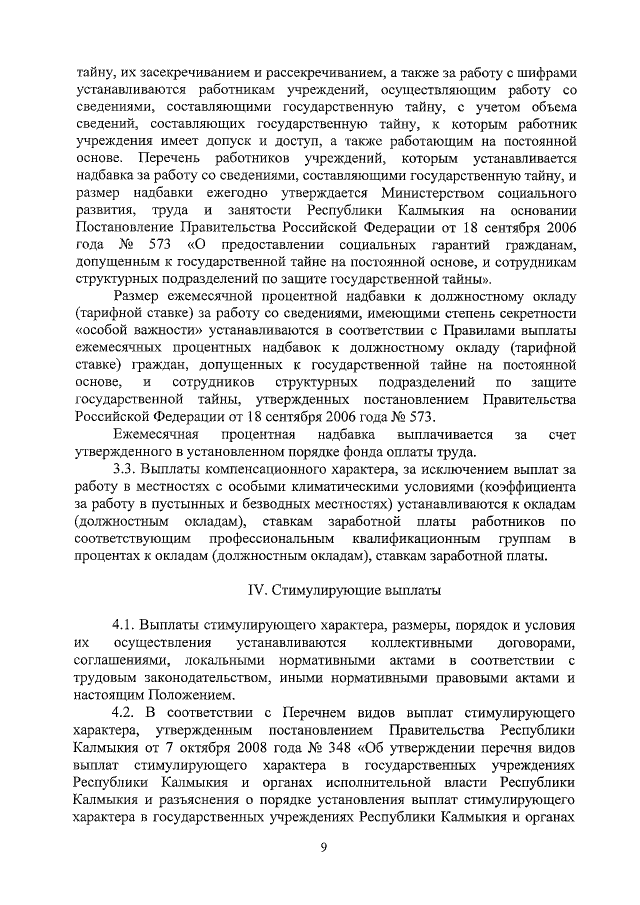 тайну, их засекречиванием и рассекречиванием, а также за работу с шифрами устанавливаются работникам учреждений, осуществляющим работу со сведениями, составляющими государственную тайну, с учетом объема сведений, составляющих государственную тайну, к которым работник учреждения имеет допуск и доступ, а также работающим на постоянной основе. Перечень работников учреждений, которым устанавливается надбавка за работу со сведениями, составляющими государственную тайну, и размер надбавки ежегодно утверждается Министерством социального развития, труда и занятости Республики Калмыкия на основании Постановление Правительства Российской Федерации от 18 сентября 2006 года № 573 «О предоставлении социальных гарантий гражданам, допущенным к государственной тайне на постоянной основе, и сотрудникам структурных подразделений по защите государственной тайны».

Размер ежемесячной процентной надбавки к должностному окладу (тарифной ставке) за работу со сведениями, имеющими степень секретности «особой важности» устанавливаются в соответствии с Правилами выплаты ежемесячных процентных надбавок к должностному окладу (тарифной ставке) граждан, допущенных к государственной тайне на постоянной основе, и сотрудников структурных подразделений по защите государственной тайны, утвержденных постановлением Правительства Российской Федерации от 18 сентября 2006 года № 573.

Ежемесячная процентная надбавка выплачивается за счет утвержденного в установленном порядке фонда оплаты труда.

3.3. Выплаты компенсационного характера, за исключением выплат за работу в местностях с особыми климатическими условиями (коэффициента за работу в пустынных и безводных местностях) устанавливаются к окладам (должностным окладам), ставкам заработной платы работников по соответствующим профессиональным квалификационным группам в процентах к окладам (должностным окладам), ставкам заработной платы.

IV. Стимулирующие выплаты

4.1. Выплаты стимулирующего характера, размеры, порядок и условия их осуществления устанавливаются коллективными договорами, соглашениями, локальными нормативными актами в соответствии с трудовым законодательством, иными нормативными правовыми актами и настоящим Положением.

4.2. В соответствии с Перечнем видов выплат стимулирующего характера, утвержденным постановлением Правительства Республики Калмыкия от 7 октября 2008 года № 348 «Об утверждении перечня видов выплат стимулирующего характера в государственных учреждениях Республики Калмыкия и органах исполнительной власти Республики Калмыкия и разъяснения о порядке установления выплат стимулирующего характера в государственных учреждениях Республики Калмыкия и органах

9